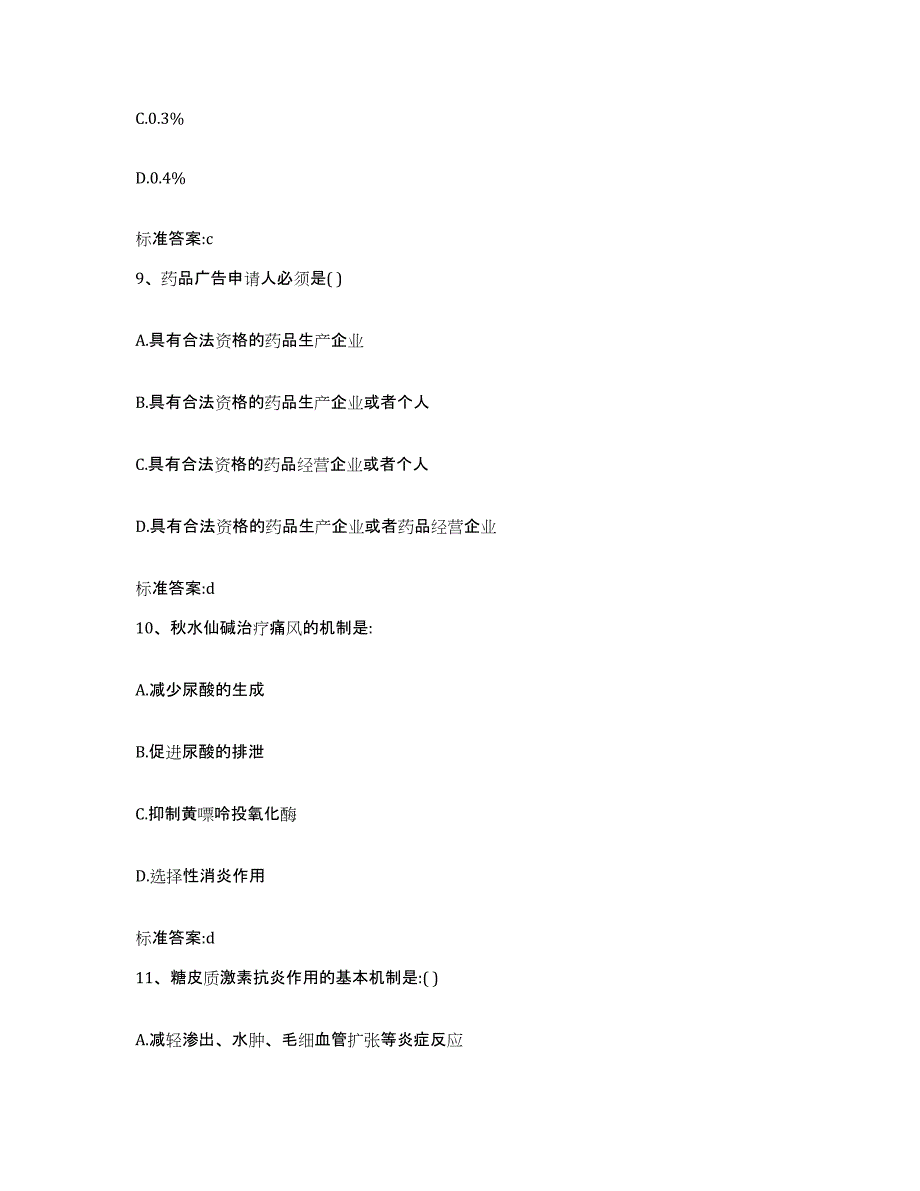 C.0.3%

D.0.4%

标准答案:c

9、药品广告申请人必须是( )

A.具有合法资格的药品生产企业

B.具有合法资格的药品生产企业或者个人

C.具有合法资格的药品经营企业或者个人

D.具有合法资格的药品生产企业或者药品经营企业

标准答案:d

10、秋水仙碱治疗痛风的机制是:

A.减少尿酸的生成

B.促进尿酸的排泄

C.抑制黄嘌呤投氧化酶

D.选择性消炎作用

标准答案:d

11、糖皮质激素抗炎作用的基本机制是:( )

A.减轻渗出、水肿、毛细血管扩张等炎症反应